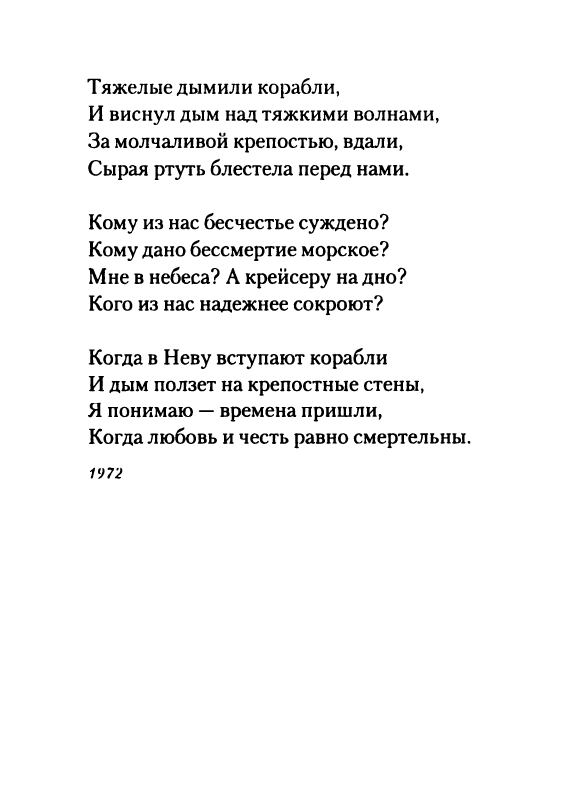 Тяжелые дымили корабли,
И виснул дым над тяжкими волнами,
За молчаливой крепостью, вдали,
Сырая ртуть блестела перед нами.

Кому из нас бесчестье суждено?
Кому дано бессмертие морское?
Мне в небеса? А крейсеру на дно?
Кого из нас надежнее сокроют?

Когда в Неву вступают корабли
И дым ползет на крепостные стены,
Я понимаю — времена пришли,
Когда любовь и честь равно смертельны.

1972